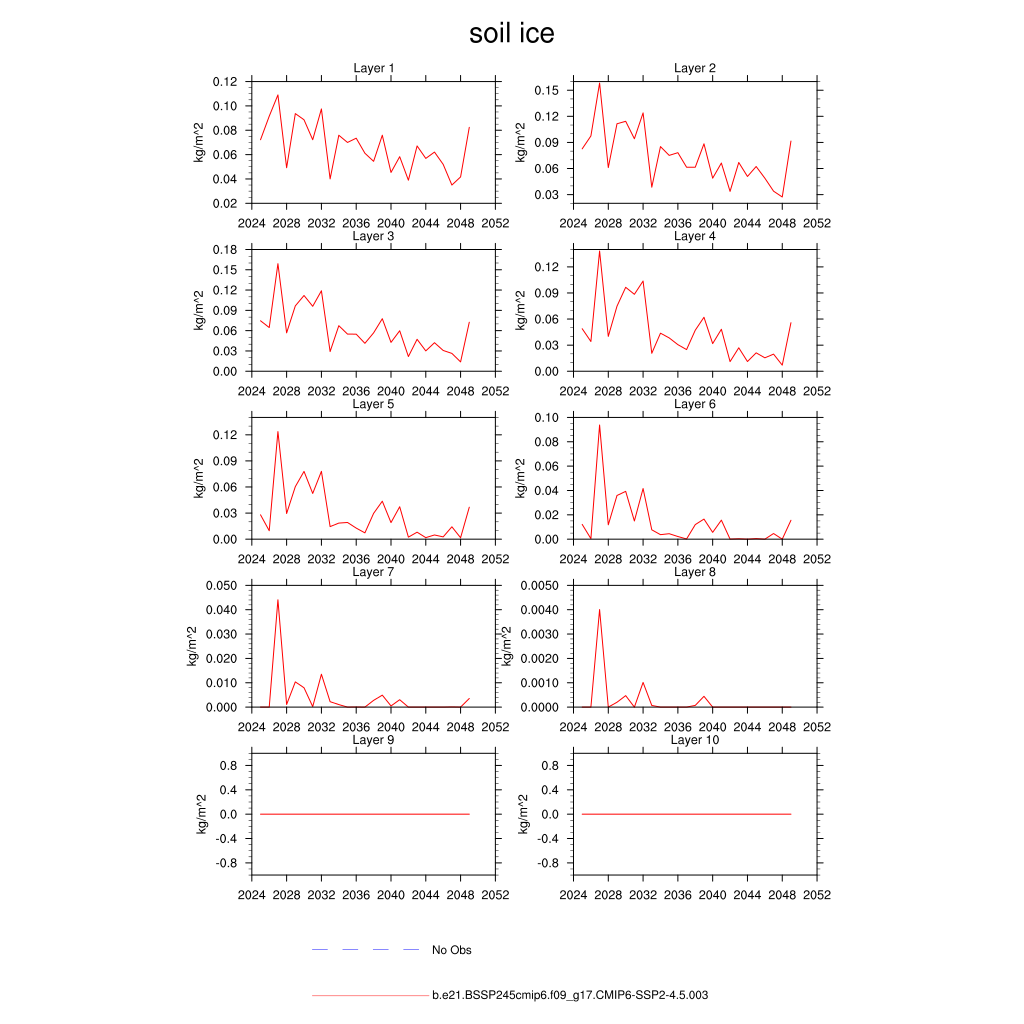 soil ice

Layer 1
kg/m^2
0.12
0.10
0.08
0.06
0.04
0.02
2024 2028 2032 2036 2040 2044 2048 2052

Layer 2
kg/m^2
0.15
0.12
0.09
0.06
0.03
2024 2028 2032 2036 2040 2044 2048 2052

Layer 3
kg/m^2
0.18
0.15
0.12
0.09
0.06
0.03
0.00
2024 2028 2032 2036 2040 2044 2048 2052

Layer 4
kg/m^2
0.12
0.09
0.06
0.03
0.00
2024 2028 2032 2036 2040 2044 2048 2052

Layer 5
kg/m^2
0.12
0.09
0.06
0.03
0.00
2024 2028 2032 2036 2040 2044 2048 2052

Layer 6
kg/m^2
0.10
0.08
0.06
0.04
0.02
0.00
2024 2028 2032 2036 2040 2044 2048 2052

Layer 7
kg/m^2
0.050
0.040
0.030
0.020
0.010
0.000
2024 2028 2032 2036 2040 2044 2048 2052

Layer 8
kg/m^2
0.0050
0.0040
0.0030
0.0020
0.0010
0.0000
2024 2028 2032 2036 2040 2044 2048 2052

Layer 9
kg/m^2
0.8
0.4
0.0
-0.4
-0.8
2024 2028 2032 2036 2040 2044 2048 2052

Layer 10
kg/m^2
0.8
0.4
0.0
-0.4
-0.8
2024 2028 2032 2036 2040 2044 2048 2052

No Obs

b.e21.BSSP245cmip6.f09_g17.CMIP6-SSP2-4.5.003